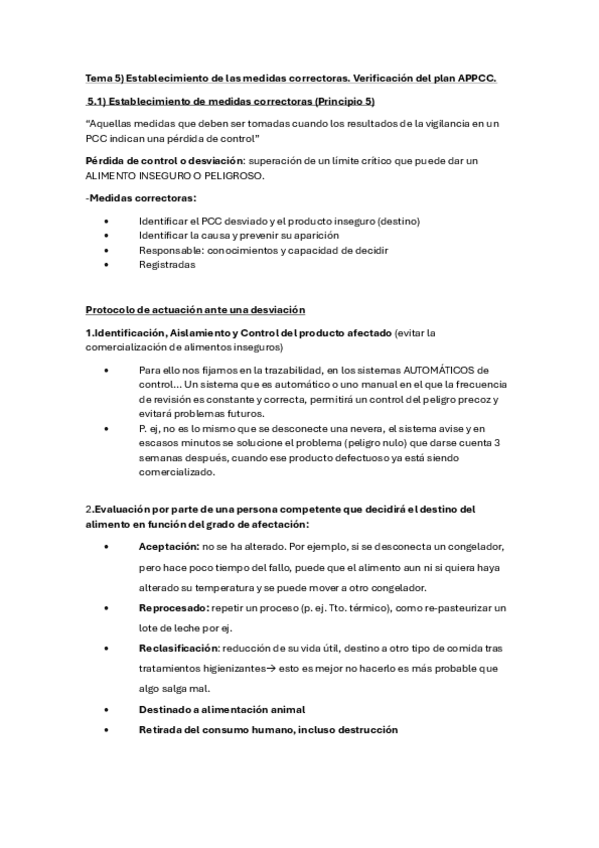 Tema 5) Establecimiento de las medidas correctoras. Verificación del plan APPCC.

5.1) Establecimiento de medidas correctoras (Principio 5)

"Aquellas medidas que deben ser tomadas cuando los resultados de la vigilancia en un PCC indican una pérdida de control"

Pérdida de control o desviación: superación de un límite crítico que puede dar un ALIMENTO INSEGURO O PELIGROSO.

-Medidas correctoras:

• Identificar el PCC desviado y el producto inseguro (destino)
• Identificar la causa y prevenir su aparición
• Responsable: conocimientos y capacidad de decidir
• Registradas

Protocolo de actuación ante una desviación

1.Identificación, Aislamiento y Control del producto afectado (evitar la comercialización de alimentos inseguros)

• Para ello nos fijamos en la trazabilidad, en los sistemas AUTOMÁTICOS de control... Un sistema que es automático o uno manual en el que la frecuencia de revisión es constante y correcta, permitirá un control del peligro precoz y evitará problemas futuros.
• P. ej, no es lo mismo que se desconecte una nevera, el sistema avise y en escasos minutos se solucione el problema (peligro nulo) que darse cuenta 3 semanas después, cuando ese producto defectuoso ya está siendo comercializado.

2.Evaluación por parte de una persona competente que decidirá el destino del alimento en función del grado de afectación:

• Aceptación: no se ha alterado. Por ejemplo, si se desconecta un congelador, pero hace poco tiempo del fallo, puede que el alimento aun ni si quiera haya alterado su temperatura y se puede mover a otro congelador.
• Reprocesado: repetir un proceso (p. ej. Tto. térmico), como re-pasteurizar un lote de leche por ej.
• Reclasificación: reducción de su vida útil, destino a otro tipo de comida tras tratamientos higienizantes→ esto es mejor no hacerlo es más probable que algo salga mal.
• Destinado a alimentación animal
• Retirada del consumo humano, incluso destrucción